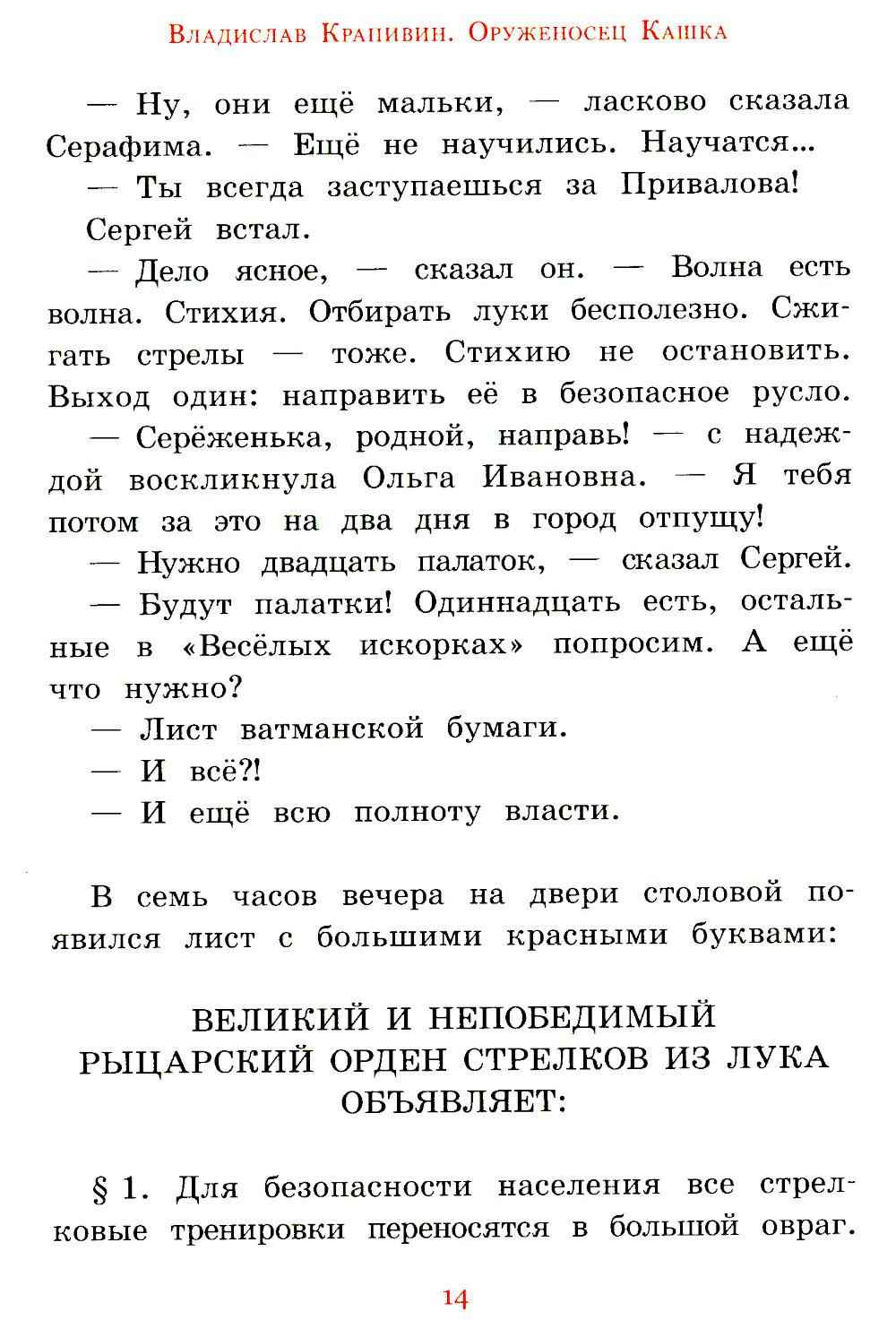 Владислав Крапивин. Оруженосец Кашка

— Ну, они ещё мальки, — ласково сказала Серафима. — Ещё не научились. Научатся...

— Ты всегда заступаешься за Привалова!

Сергей встал.

— Дело ясное, — сказал он. — Волна есть волна. Стихия. Отбирать луки бесполезно. Сжигать стрелы — тоже. Стихию не остановить. Выход один: направить её в безопасное русло.

— Серёженька, родной, направь! — с надеждой воскликнула Ольга Ивановна. — Я тебя потом за это на два дня в город отпущу!

— Нужно двадцать палаток, — сказал Сергей.

— Будут палатки! Одиннадцать есть, остальные в «Весёлых искорках» попросим. А ещё что нужно?

— Лист ватманской бумаги.

— И всё?!

— И ещё всю полноту власти.

В семь часов вечера на двери столовой появился лист с большими красными буквами:

ВЕЛИКИЙ И НЕПОБЕДИМЫЙ РЫЦАРСКИЙ ОРДЕН СТРЕЛКОВ ИЗ ЛУКА ОБЪЯВЛЯЕТ:

§ 1. Для безопасности населения все стрелковые тренировки переносятся в большой овраг.

14